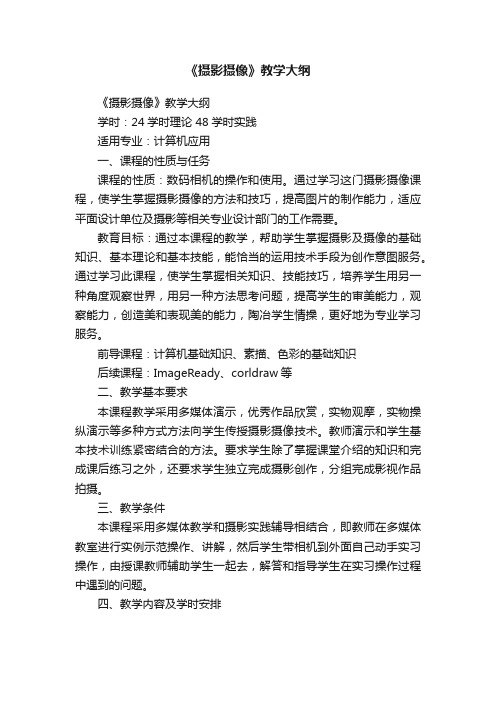 《摄影摄像》教学大纲

《摄影摄像》教学大纲

学时：24 学时理论 48 学时实践

适用专业：计算机应用

一、课程的性质与任务

课程的性质：数码相机的操作和使用。通过学习这门摄影摄像课程，使学生掌握摄影摄像的方法和技巧，提高图片的制作能力，适应平面设计单位及摄影等相关专业设计部门的工作需要。

教育目标：通过本课程的教学，帮助学生掌握摄影及摄像的基础知识、基本理论和基本技能，能恰当的运用技术手段为创作意图服务。通过学习此课程，使学生掌握相关知识、技能技巧，培养学生用另一种角度观察世界，用另一种方法思考问题，提高学生的审美能力，观察能力，创造美和表现美的能力，陶冶学生情操，更好地为专业学习服务。

前导课程：计算机基础知识、素描、色彩的基础知识

后续课程：ImageReady、corldraw 等

二、教学基本要求

本课程教学采用多媒体演示，优秀作品欣赏，实物观摩，实物操纵演示等多种方式方法向学生传授摄影摄像技术。教师演示和学生基本技术训练紧密结合的方法。要求学生除了掌握课堂介绍的知识和完成课后练习之外，还要求学生独立完成摄影创作，分组完成影视作品拍摄。

三、教学条件

本课程采用多媒体教学和摄影实践辅导相结合，即教师在多媒体教室进行实例示范操作、讲解，然后学生带相机到外面自己动手实习操作，由授课教师辅助学生一起去，解答和指导学生在实习操作过程中遇到的问题。

四、教学内容及学时安排